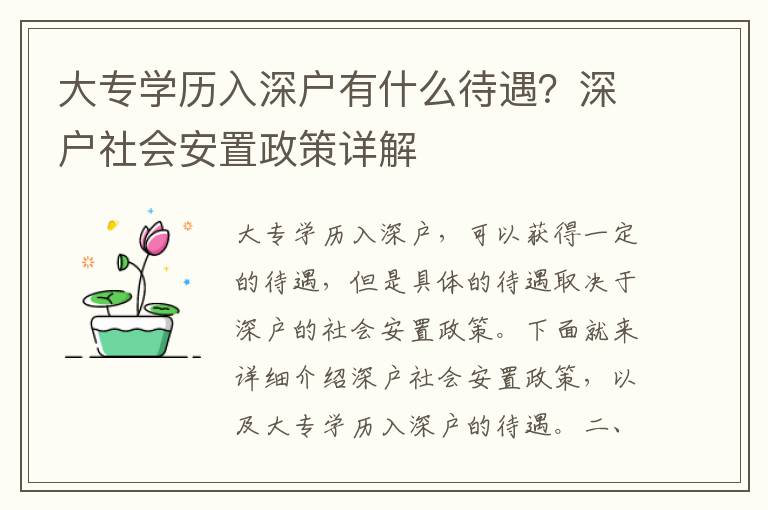 大专学历入深户有什么待遇？深户社会安置政策详解

大专学历入深户，可以获得一定的待遇，但是具体的待遇取决于深户的社会安置政策。下面就来详细介绍深户社会安置政策，以及大专学历入深户的待遇。二、